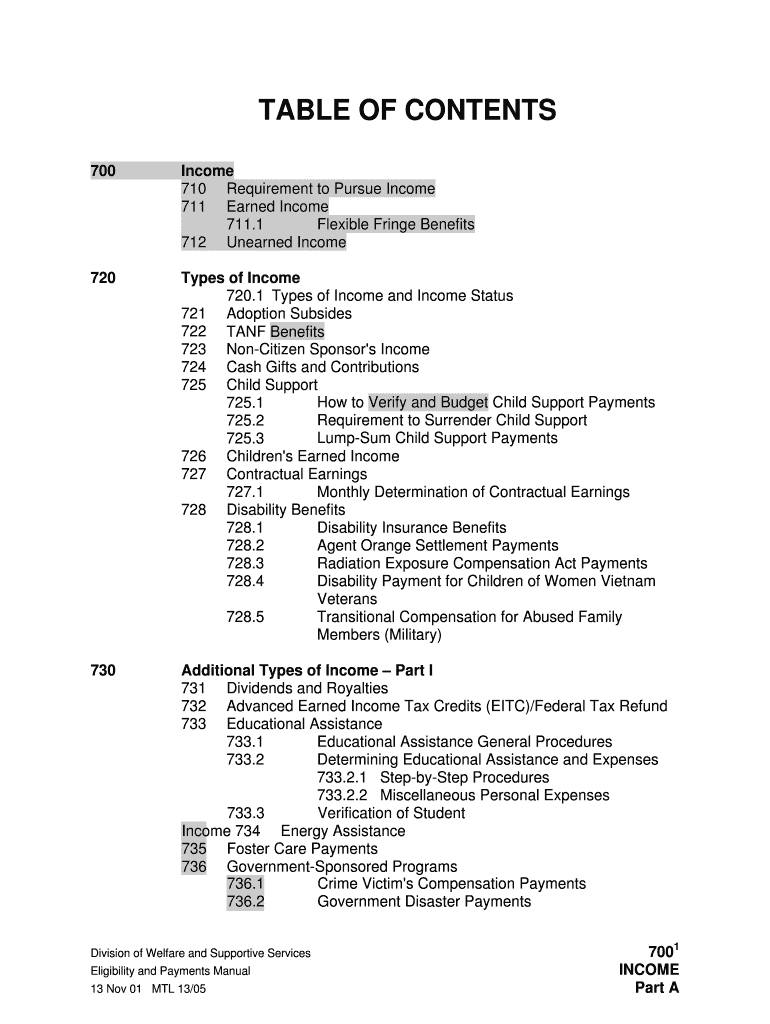 TABLE OF CONTENTS

700 Income
710 Requirement to Pursue Income
711 Earned Income
711.1 Flexible Fringe Benefits
712 Unearned Income

720 Types of Income
720.1 Types of Income and Income Status
721 Adoption Subsides
722 TANF Benefits
723 Non-Citizen Sponsor's Income
724 Cash Gifts and Contributions
725 Child Support
725.1 How to Verify and Budget Child Support Payments
725.2 Requirement to Surrender Child Support
725.3 Lump-Sum Child Support Payments
726 Children's Earned Income
727 Contractual Earnings
727.1 Monthly Determination of Contractual Earnings
728 Disability Benefits
728.1 Disability Insurance Benefits
728.2 Agent Orange Settlement Payments
728.3 Radiation Exposure Compensation Act Payments
728.4 Disability Payment for Children of Women Vietnam Veterans
728.5 Transitional Compensation for Abused Family Members (Military)

730 Additional Types of Income – Part I
731 Dividends and Royalties
732 Advanced Earned Income Tax Credits (EITC)/Federal Tax Refund
733 Educational Assistance
733.1 Educational Assistance General Procedures
733.2 Determining Educational Assistance and Expenses
733.2.1 Step-by-Step Procedures
733.2.2 Miscellaneous Personal Expenses
733.3 Verification of Student
Income 734 Energy Assistance
735 Foster Care Payments
736 Government-Sponsored Programs
736.1 Crime Victim's Compensation Payments
736.2 Government Disaster Payments

Division of Welfare and Supportive Services
Eligibility and Payments Manual
13 Nov 01 MTL 13/05

$700^1$
INCOME
Part A